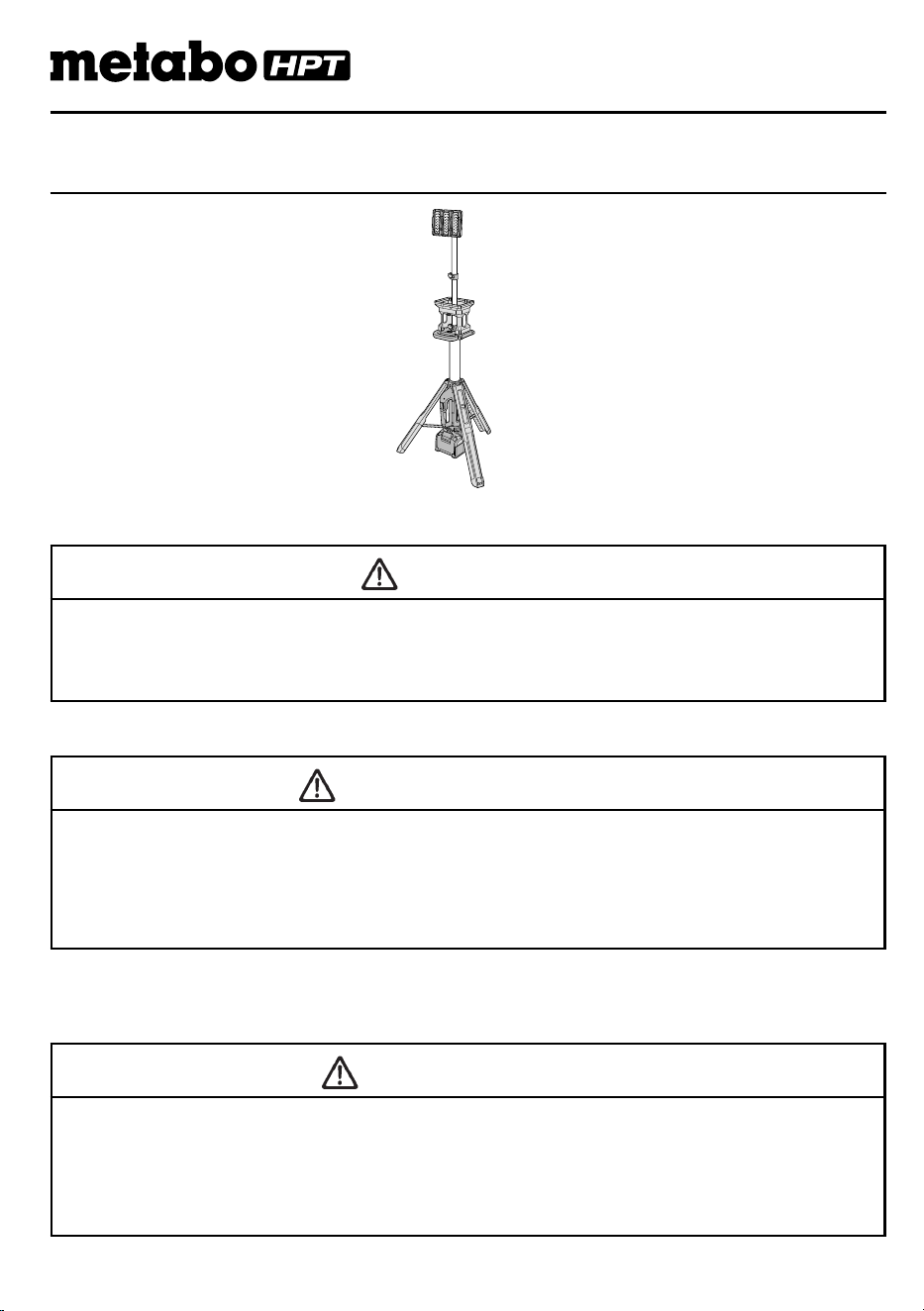 metabo HPT